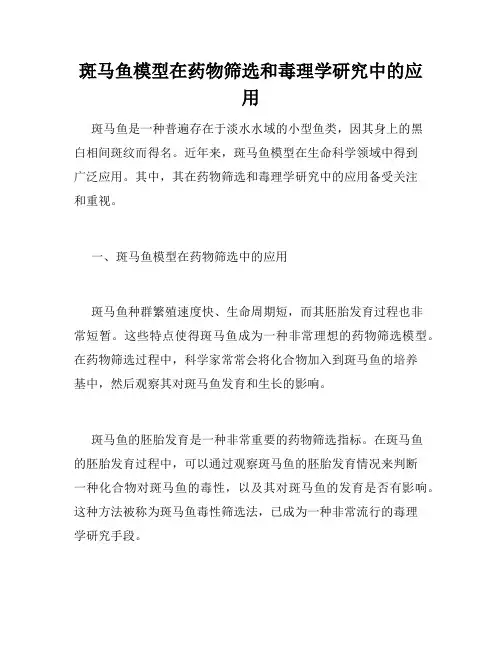 斑马鱼模型在药物筛选和毒理学研究中的应用

斑马鱼是一种普遍存在于淡水水域的小型鱼类，因其身上的黑白相间斑纹而得名。近年来，斑马鱼模型在生命科学领域中得到广泛应用。其中，其在药物筛选和毒理学研究中的应用备受关注和重视。

一、斑马鱼模型在药物筛选中的应用

斑马鱼种群繁殖速度快、生命周期短，而其胚胎发育过程也非常短暂。这些特点使得斑马鱼成为一种非常理想的药物筛选模型。在药物筛选过程中，科学家常常会将化合物加入到斑马鱼的培养基中，然后观察其对斑马鱼发育和生长的影响。

斑马鱼的胚胎发育是一种非常重要的药物筛选指标。在斑马鱼的胚胎发育过程中，可以通过观察斑马鱼的胚胎发育情况来判断一种化合物对斑马鱼的毒性，以及其对斑马鱼的发育是否有影响。这种方法被称为斑马鱼毒性筛选法，已成为一种非常流行的毒理学研究手段。